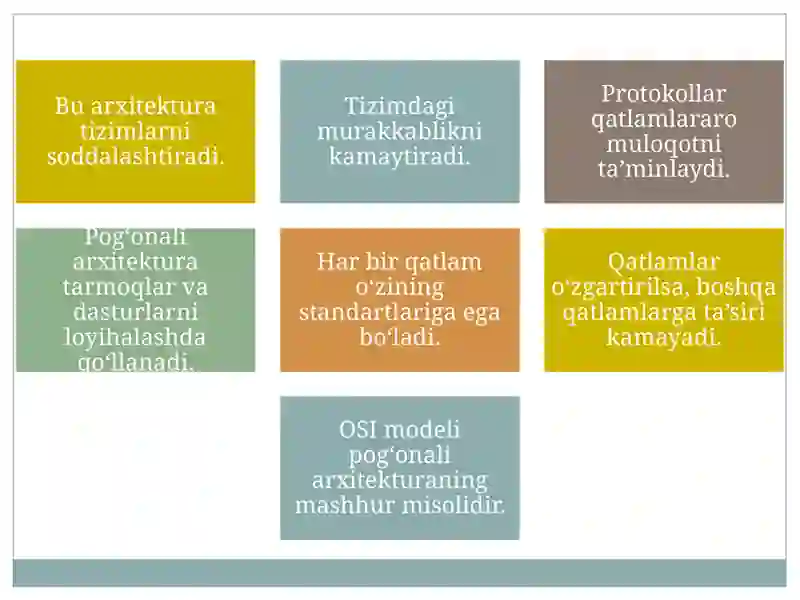 Bu arxitektura tizimlarni soddalashtiradi.

Tizimdagi murakkablikni kamaytiradi.

Protokollar qatlamlararo muloqotni ta’minlaydi.

Pog‘onali arxitektura tarmoqlar va dasturlarni loyihalashda qo‘llanadi.

Har bir qatlam o‘zining standartlariga ega bo‘ladi.

Qatlamlar o‘zgartirilsa, boshqa qatlamlarga ta’siri kamayadi.

OSI modeli pog‘onali arxitekturaning mashhur misolidir.